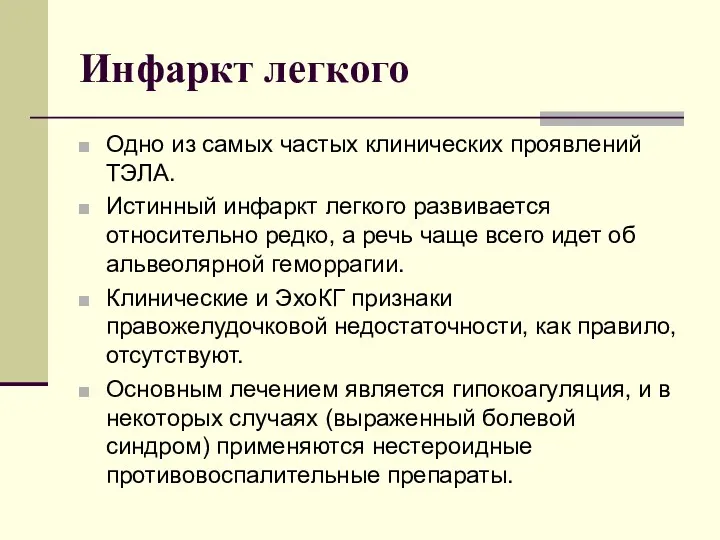 Инфаркт легкого

Одно из самых частых клинических проявлений ТЭЛА.

Истинный инфаркт легкого развивается относительно редко, а речь чаще всего идет об альвеолярной геморрагии.

Клинические и ЭхоКГ признаки правожелудочковой недостаточности, как правило, отсутствуют.

Основным лечением является гипокоагуляция, и в некоторых случаях (выраженный болевой синдром) применяются нестероидные противовоспалительные препараты.